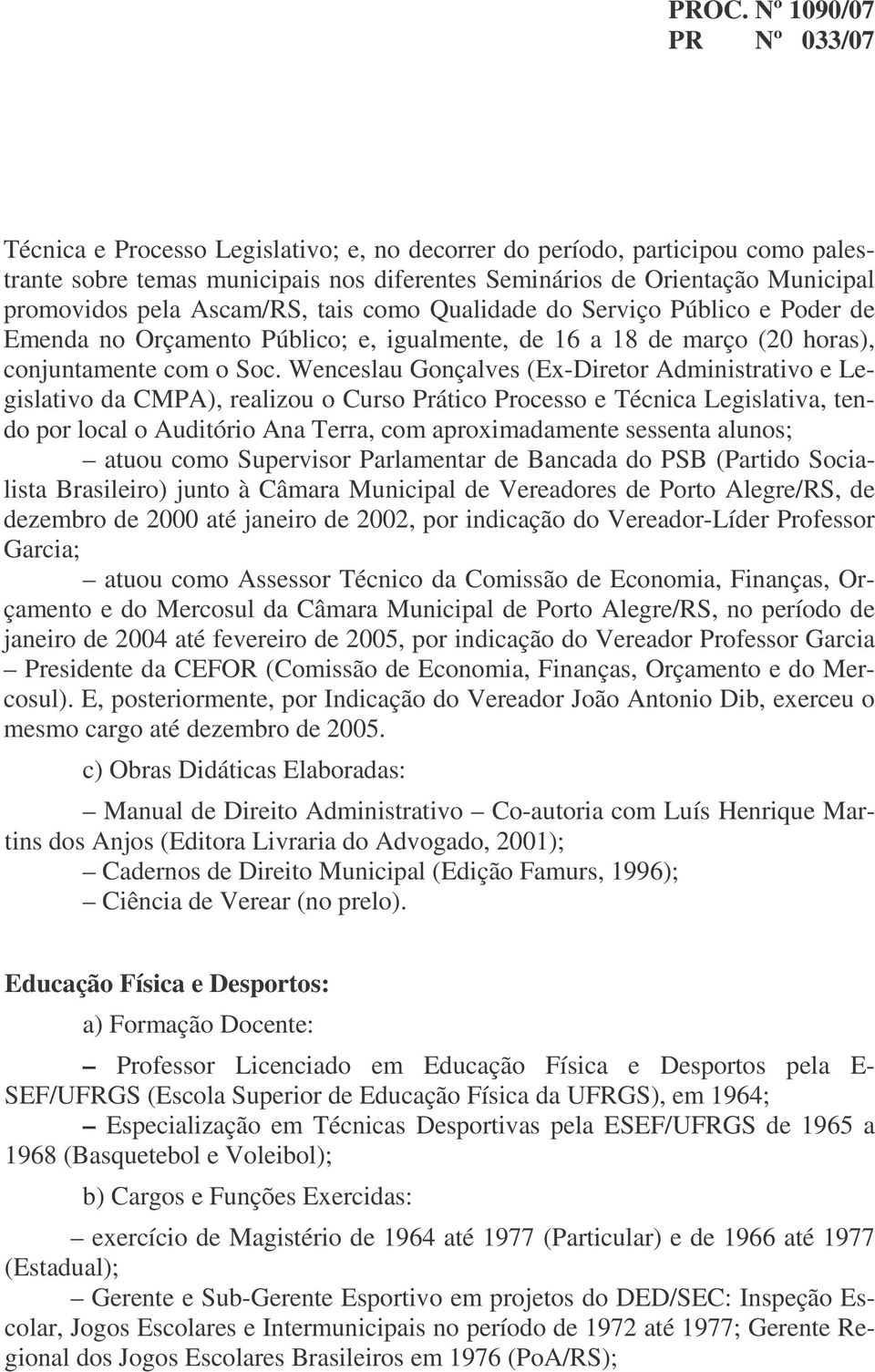 PROC. Nº 1090/07
PR Nº 033/07

Técnica e Processo Legislativo; e, no decorrer do período, participou como palestrante sobre temas municipais nos diferentes Seminários de Orientação Municipal promovidos pela Ascam/RS, tais como Qualidade do Serviço Público e Poder de Emenda no Orçamento Público; e, igualmente, de 16 a 18 de março (20 horas), conjuntamente com o Soc. Wenceslau Gonçalves (Ex-Diretor Administrativo e Legislativo da CMPA), realizou o Curso Prático Processo e Técnica Legislativa, tendo por local o Auditório Ana Terra, com aproximadamente sessenta alunos;

– atuou como Supervisor Parlamentar de Bancada do PSB (Partido Socialista Brasileiro) junto à Câmara Municipal de Vereadores de Porto Alegre/RS, de dezembro de 2000 até janeiro de 2002, por indicação do Vereador-Líder Professor Garcia;

– atuou como Assessor Técnico da Comissão de Economia, Finanças, Orçamento e do Mercosul da Câmara Municipal de Porto Alegre/RS, no período de janeiro de 2004 até fevereiro de 2005, por indicação do Vereador Professor Garcia – Presidente da CEFOR (Comissão de Economia, Finanças, Orçamento e do Mercosul). E, posteriormente, por Indicação do Vereador João Antonio Dib, exerceu o mesmo cargo até dezembro de 2005.

c) Obras Didáticas Elaboradas:

– Manual de Direito Administrativo – Co-autoria com Luís Henrique Martins dos Anjos (Editora Livraria do Advogado, 2001);
– Cadernos de Direito Municipal (Edição Famurs, 1996);
– Ciência de Verear (no prelo).

Educação Física e Desportos:

a) Formação Docente:

– Professor Licenciado em Educação Física e Desportos pela ESEF/UFRGS (Escola Superior de Educação Física da UFRGS), em 1964;
– Especialização em Técnicas Desportivas pela ESEF/UFRGS de 1965 a 1968 (Basquetebol e Voleibol);

b) Cargos e Funções Exercidas:

– exercício de Magistério de 1964 até 1977 (Particular) e de 1966 até 1977 (Estadual);
– Gerente e Sub-Gerente Esportivo em projetos do DED/SEC: Inspeção Escolar, Jogos Escolares e Intermunicipais no período de 1972 até 1977; Gerente Regional dos Jogos Escolares Brasileiros em 1976 (PoA/RS);